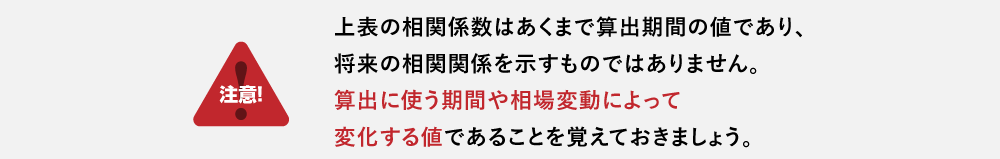 注意!

上表の相関係数はあくまで算出期間の値であり、将来の相関関係を示すものではありません。算出に使う期間や相場変動によって変化する値であることを覚えておきましょう。